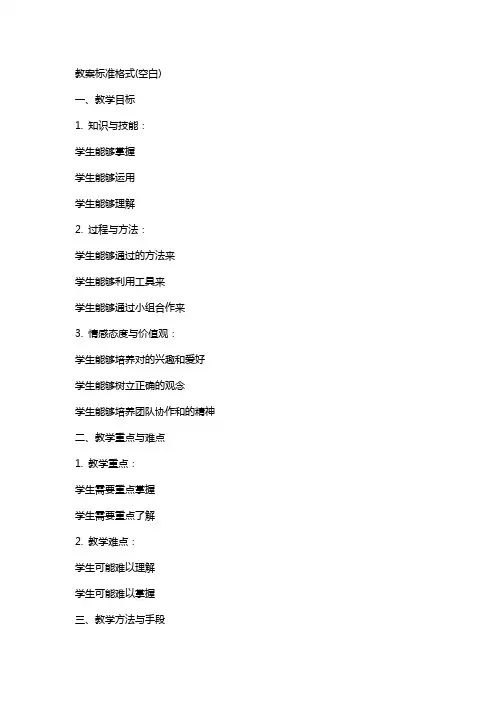 教案标准格式(空白)

一、教学目标

1. 知识与技能：

学生能够掌握

学生能够运用

学生能够理解

2. 过程与方法：

学生能够通过的方法来

学生能够利用工具来

学生能够通过小组合作来

3. 情感态度与价值观：

学生能够培养对的兴趣和爱好

学生能够树立正确的观念

学生能够培养团队协作和的精神

二、教学重点与难点

1. 教学重点：

学生需要重点掌握

学生需要重点了解

2. 教学难点：

学生可能难以理解

学生可能难以掌握

三、教学方法与手段